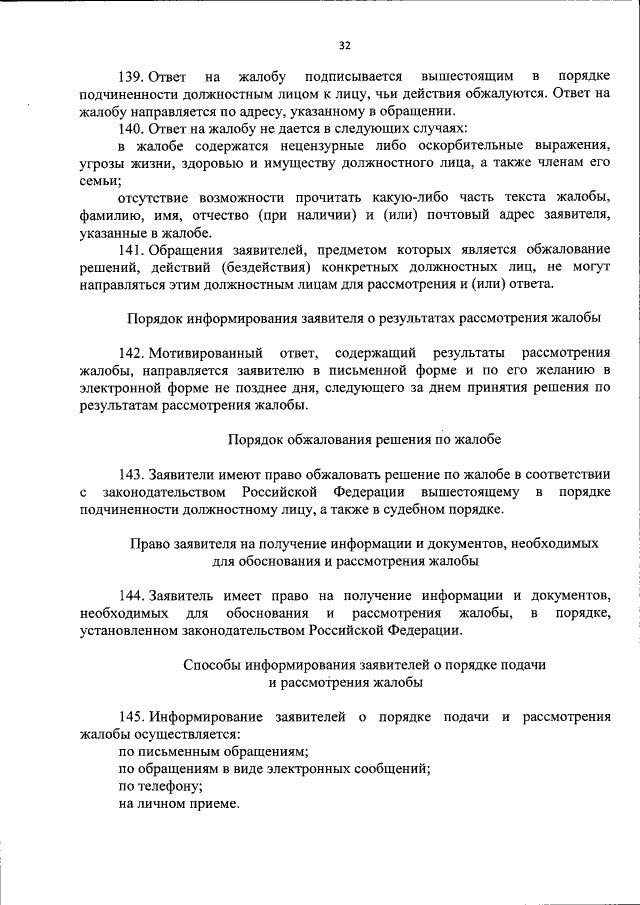 32

139. Ответ на жалобу подписывается вышестоящим в порядке подчиненности должностным лицом к лицу, чьи действия обжалуются. Ответ на жалобу направляется по адресу, указанному в обращении.

140. Ответ на жалобу не дается в следующих случаях:

в жалобе содержатся нецензурные либо оскорбительные выражения, угрозы жизни, здоровью и имуществу должностного лица, а также членам его семьи;

отсутствие возможности прочитать какую-либо часть текста жалобы, фамилию, имя, отчество (при наличии) и (или) почтовый адрес заявителя, указанные в жалобе.

141. Обращения заявителей, предметом которых является обжалование решений, действий (бездействия) конкретных должностных лиц, не могут направляться этим должностным лицам для рассмотрения и (или) ответа.

Порядок информирования заявителя о результатах рассмотрения жалобы

142. Мотивированный ответ, содержащий результаты рассмотрения жалобы, направляется заявителю в письменной форме и по его желанию в электронной форме не позднее дня, следующего за днем принятия решения по результатам рассмотрения жалобы.

Порядок обжалования решения по жалобе

143. Заявители имеют право обжаловать решение по жалобе в соответствии с законодательством Российской Федерации вышестоящему в порядке подчиненности должностному лицу, а также в судебном порядке.

Право заявителя на получение информации и документов, необходимых для обоснования и рассмотрения жалобы

144. Заявитель имеет право на получение информации и документов, необходимых для обоснования и рассмотрения жалобы, в порядке, установленном законодательством Российской Федерации.

Способы информирования заявителей о порядке подачи и рассмотрения жалобы

145. Информирование заявителей о порядке подачи и рассмотрения жалобы осуществляется:

по письменным обращениям;

по обращениям в виде электронных сообщений;

по телефону;

на личном приеме.